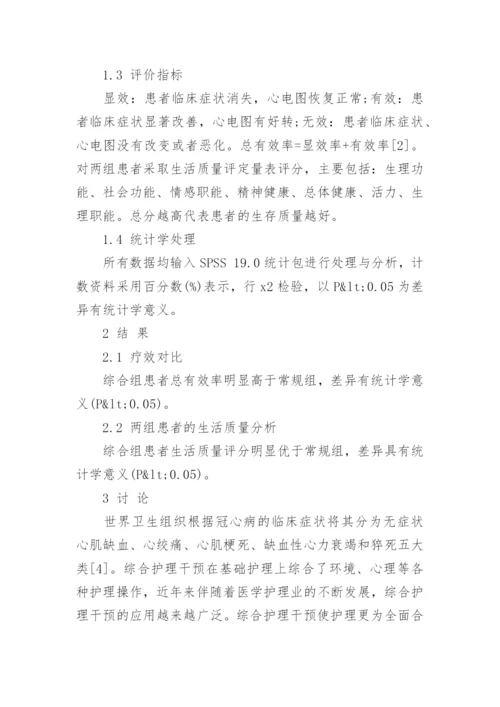 1.3 评价指标

显效：患者临床症状消失，心电图恢复正常;有效：患者临床症状显著改善，心电图有好转;无效：患者临床症状、心电图没有改变或者恶化。总有效率=显效率+有效率[2]。对两组患者采取生活质量评定量表评分，主要包括：生理功能、社会功能、情感职能、精神健康、总体健康、活力、生理职能。总分越高代表患者的生存质量越好。

1.4 统计学处理

所有数据均输入 SPSS 19.0 统计包进行处理与分析，计数资料采用百分数(%)表示，行 x2 检验，以 P&lt;0.05 为差异有统计学意义。

2 结 果

2.1 疗效对比

综合组患者总有效率明显高于常规组，差异有统计学意义(P&lt;0.05)。

2.2 两组患者的生活质量分析

综合组患者生活质量评分明显优于常规组，差异具有统计学意义(P&lt;0.05)。

3 讨 论

世界卫生组织根据冠心病的临床症状将其分为无症状心肌缺血、心绞痛、心肌梗死、缺血性心力衰竭和猝死五大类[4]。综合护理干预在基础护理上综合了环境、心理等各种护理操作，近年来伴随着医学护理业的不断发展，综合护理干预的应用越来越广泛。综合护理干预使护理更为全面合